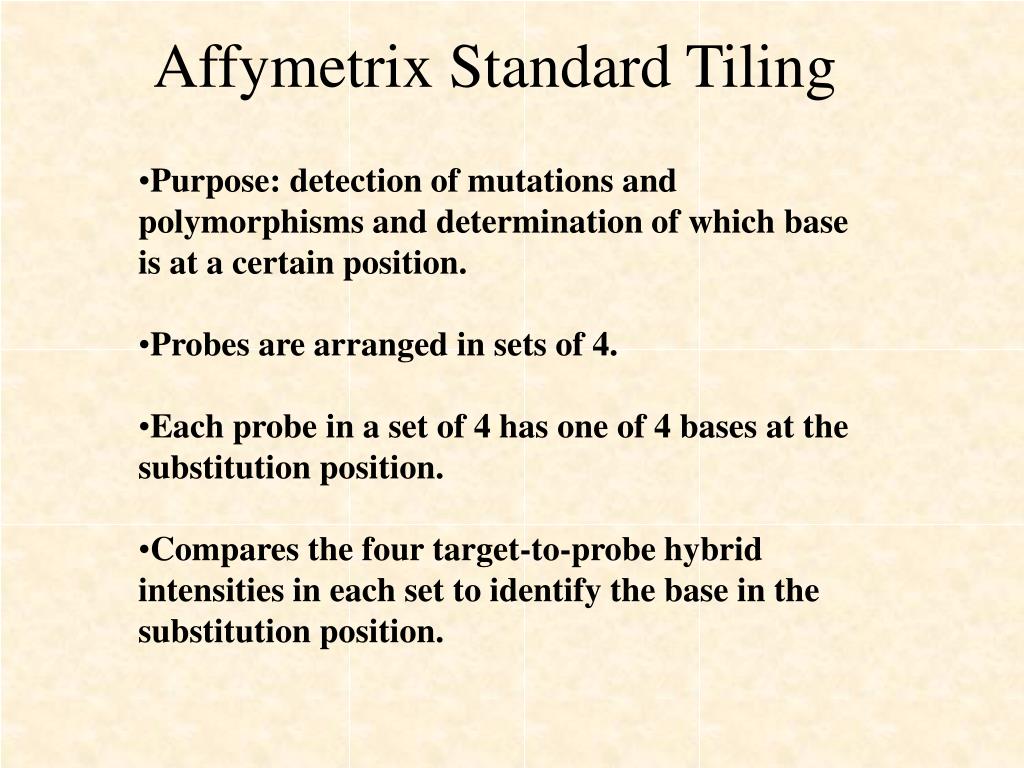 Affymetrix Standard Tiling

• Purpose: detection of mutations and polymorphisms and determination of which base is at a certain position.

• Probes are arranged in sets of 4.

• Each probe in a set of 4 has one of 4 bases at the substitution position.

• Compares the four target-to-probe hybrid intensities in each set to identify the base in the substitution position.